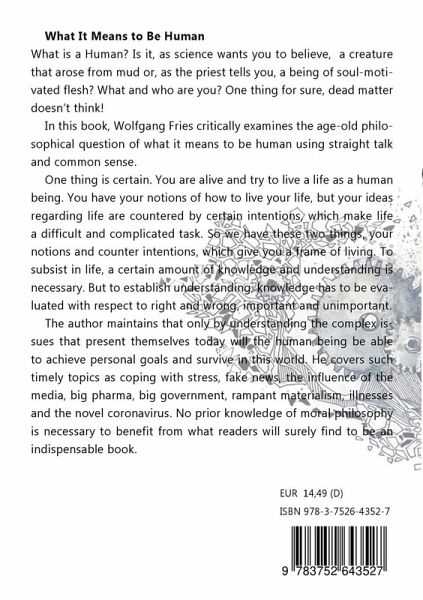 What It Means to Be Human

What is a Human? Is it, as science wants you to believe, a creature that arose from mud or, as the priest tells you, a being of soul-motivated flesh? What and who are you? One thing for sure, dead matter doesn't think!

In this book, Wolfgang Fries critically examines the age-old philosophical question of what it means to be human using straight talk and common sense.

One thing is certain. You are alive and try to live a life as a human being. You have your notions of how to live your life, but your ideas regarding life are countered by certain intentions, which make life a difficult and complicated task. So we have these two things, your notions and counter intentions, which give you a frame of living. To subsist in life, a certain amount of knowledge and understanding is necessary. But to establish understanding, knowledge has to be evaluated with respect to right and wrong, important and unimportant.

The author maintains that only by understanding the complex issues that present themselves today will the human being be able to achieve personal goals and survive in this world. He covers such timely topics as coping with stress, fake news, the influence of the media, big pharma, big government, rampant materialism, illnesses and the novel coronavirus. No prior knowledge of moral philosophy is necessary to benefit from what readers will surely find to be an indispensable book.

EUR 14,49 (D)

ISBN 978-3-7526-4352-7

9 783752 643527